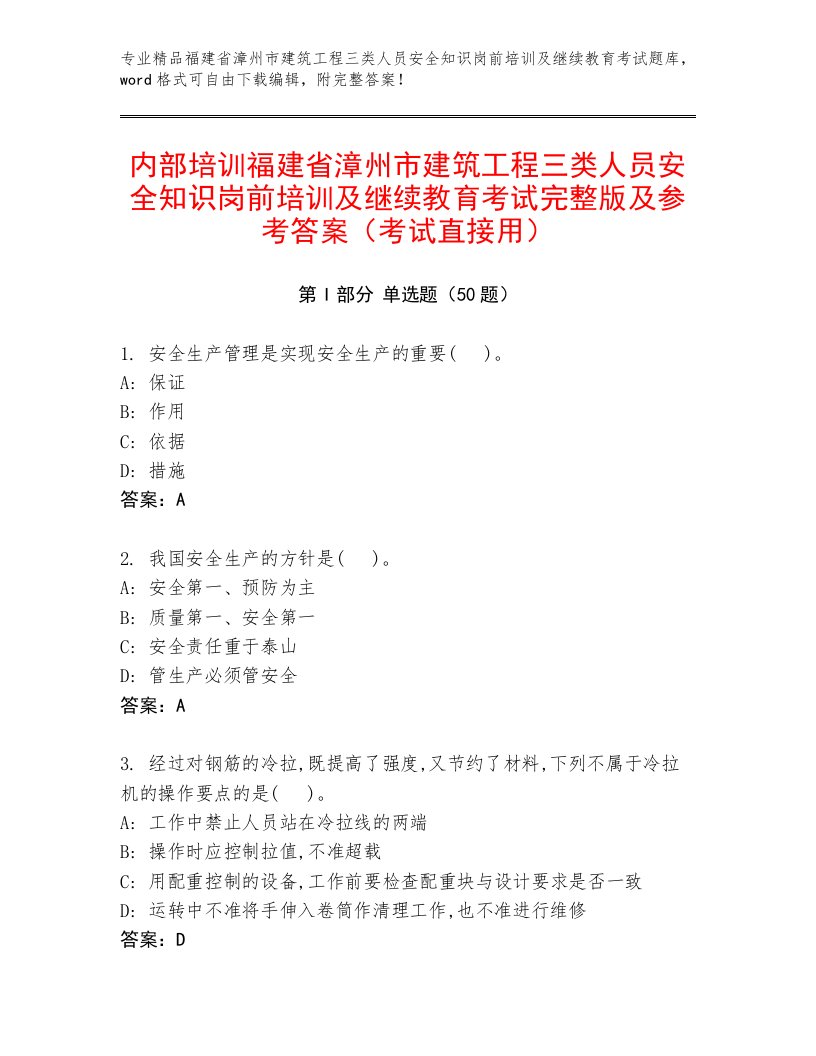 专业精品福建省漳州市建筑工程三类人员安全知识岗前培训及继续教育考试题库，word格式可自由下载编辑，附完整答案！

内部培训福建省漳州市建筑工程三类人员安全知识岗前培训及继续教育考试完整版及参考答案（考试直接用）

第Ⅰ部分 单选题（50题）

1. 安全生产管理是实现安全生产的重要(　)。
A: 保证
B: 作用
C: 依据
D: 措施
答案：A

2. 我国安全生产的方针是(　)。
A: 安全第一、预防为主
B: 质量第一、安全第一
C: 安全责任重于泰山
D: 管生产必须管安全
答案：A

3. 经过对钢筋的冷拉,既提高了强度,又节约了材料,下列不属于冷拉机的操作要点的是(　)。
A: 工作中禁止人员站在冷拉线的两端
B: 操作时应控制拉值,不准超载
C: 用配重控制的设备,工作前要检查配重块与设计要求是否一致
D: 运转中不准将手伸入卷筒作清理工作,也不准进行维修
答案：D